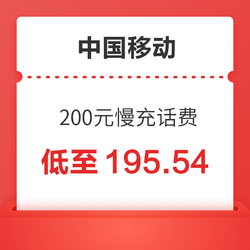 中国移动

200元慢充话费

低至 195.54